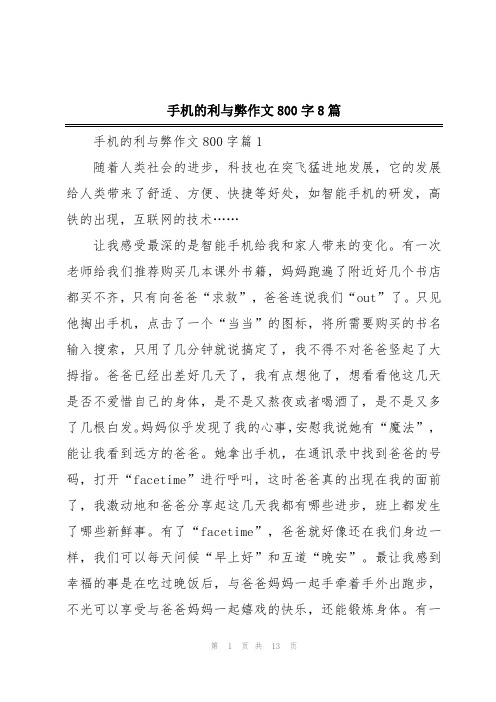 手机的利与弊作文 800 字 8 篇

手机的利与弊作文 800 字篇 1

随着人类社会的进步，科技也在突飞猛进地发展，它的发展给人类带来了舒适、方便、快捷等好处，如智能手机的研发，高铁的出现，互联网的技术……

让我感受最深的是智能手机给我和家人带来的变化。有一次老师给我们推荐购买几本课外书籍，妈妈跑遍了附近好几个书店都买不齐，只有向爸爸“求救”，爸爸连说我们“out”了。只见他掏出手机，点击了一个“当当”的图标，将所需要购买的书名输入搜索，只用了几分钟就说搞定了，我不得不对爸爸竖起了大拇指。爸爸已经出差好几天了，我有点想他了，想看看他这几天是否不爱惜自己的身体，是不是又熬夜或者喝酒了，是不是又多了几根白发。妈妈似乎发现了我的心事，安慰我说她有“魔法”，能让我看到远方的爸爸。她拿出手机，在通讯录中找到爸爸的号码，打开“facetime”进行呼叫，这时爸爸真的出现在我的面前了，我激动地和爸爸分享起这几天我都有哪些进步，班上都发生了哪些新鲜事。有了“facetime”，爸爸就好像还在我们身边一样，我们可以每天问候“早上好”和互道“晚安”。最让我感到幸福的事是在吃过晚饭后，与爸爸妈妈一起手牵着手外出跑步，不光可以享受与爸爸妈妈一起嬉戏的快乐，还能锻炼身体。有一

第 1 页 共 13 页